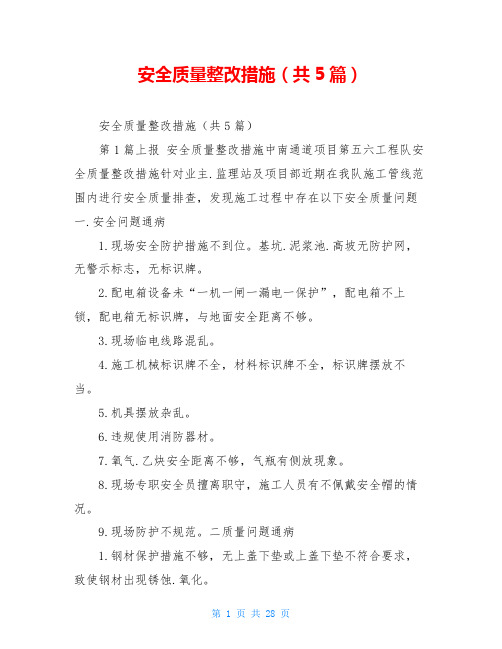 安全质量整改措施（共5篇）

安全质量整改措施（共5篇）

第1篇上报 安全质量整改措施中南通道项目第五六工程队安全质量整改措施针对业主.监理站及项目部近期在我队施工管线范围内进行安全质量排查，发现施工过程中存在以下安全质量问题一.安全问题通病

1.现场安全防护措施不到位。基坑.泥浆池.高坡无防护网，无警示标志，无标识牌。

2.配电箱设备未“一机一闸一漏电一保护”，配电箱不上锁，配电箱无标识牌，与地面安全距离不够。

3.现场临电线路混乱。

4.施工机械标识牌不全，材料标识牌不全，标识牌摆放不当。

5.机具摆放杂乱。

6.违规使用消防器材。

7.氧气.乙炔安全距离不够，气瓶有侧放现象。

8.现场专职安全员擅离职守，施工人员有不佩戴安全帽的情况。

9.现场防护不规范。二质量问题通病

1.钢材保护措施不够，无上盖下垫或上盖下垫不符合要求，致使钢材出现锈蚀.氧化。

第 1 页 共 28 页